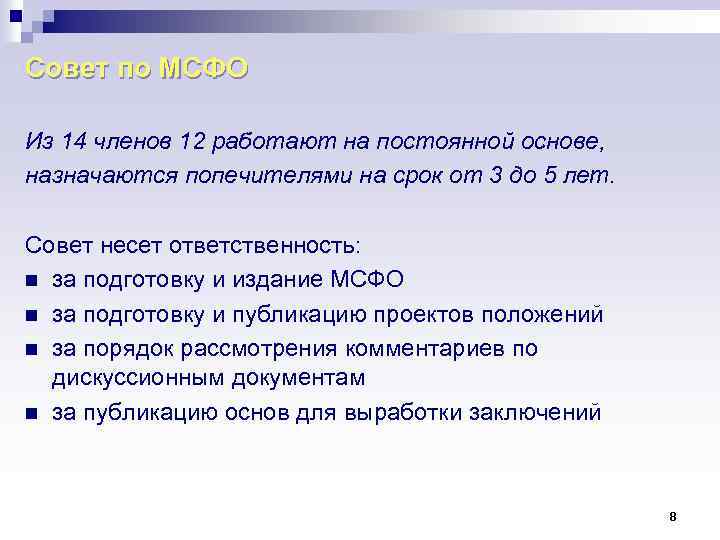 Совет по МСФО

Из 14 членов 12 работают на постоянной основе, назначаются попечителями на срок от 3 до 5 лет.

Совет несет ответственность:
■ за подготовку и издание МСФО
■ за подготовку и публикацию проектов положений
■ за порядок рассмотрения комментариев по дискуссионным документам
■ за публикацию основ для выработки заключений

8